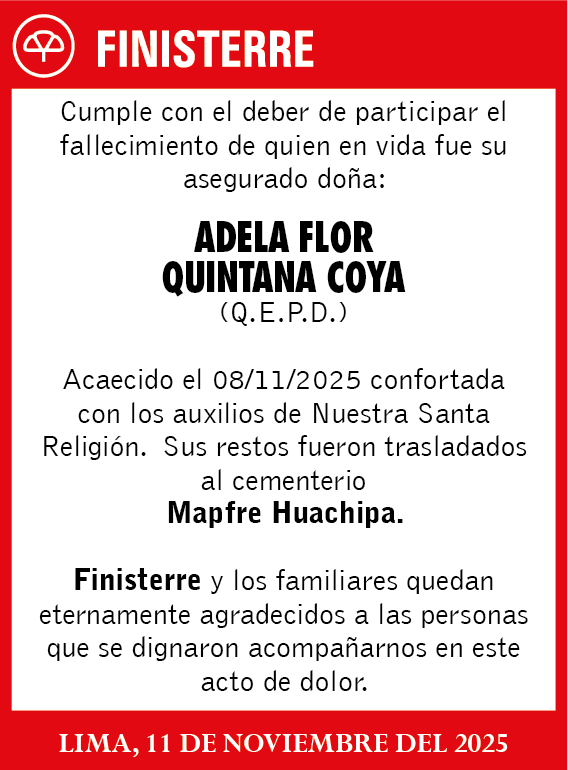 FINISTERRE

Cumple con el deber de participar el fallecimiento de quien en vida fue su asegurado doña:

ADELA FLOR
QUINTANA COYA
(Q.E.P.D.)

Acaecido el 08/11/2025 confortada con los auxilios de Nuestra Santa Religión. Sus restos fueron trasladados al cementerio
Mapfre Huachipa.

Finisterre y los familiares quedan eternamente agradecidos a las personas que se dignaron acompañarnos en este acto de dolor.

LIMA, 11 DE NOVIEMBRE DEL 2025